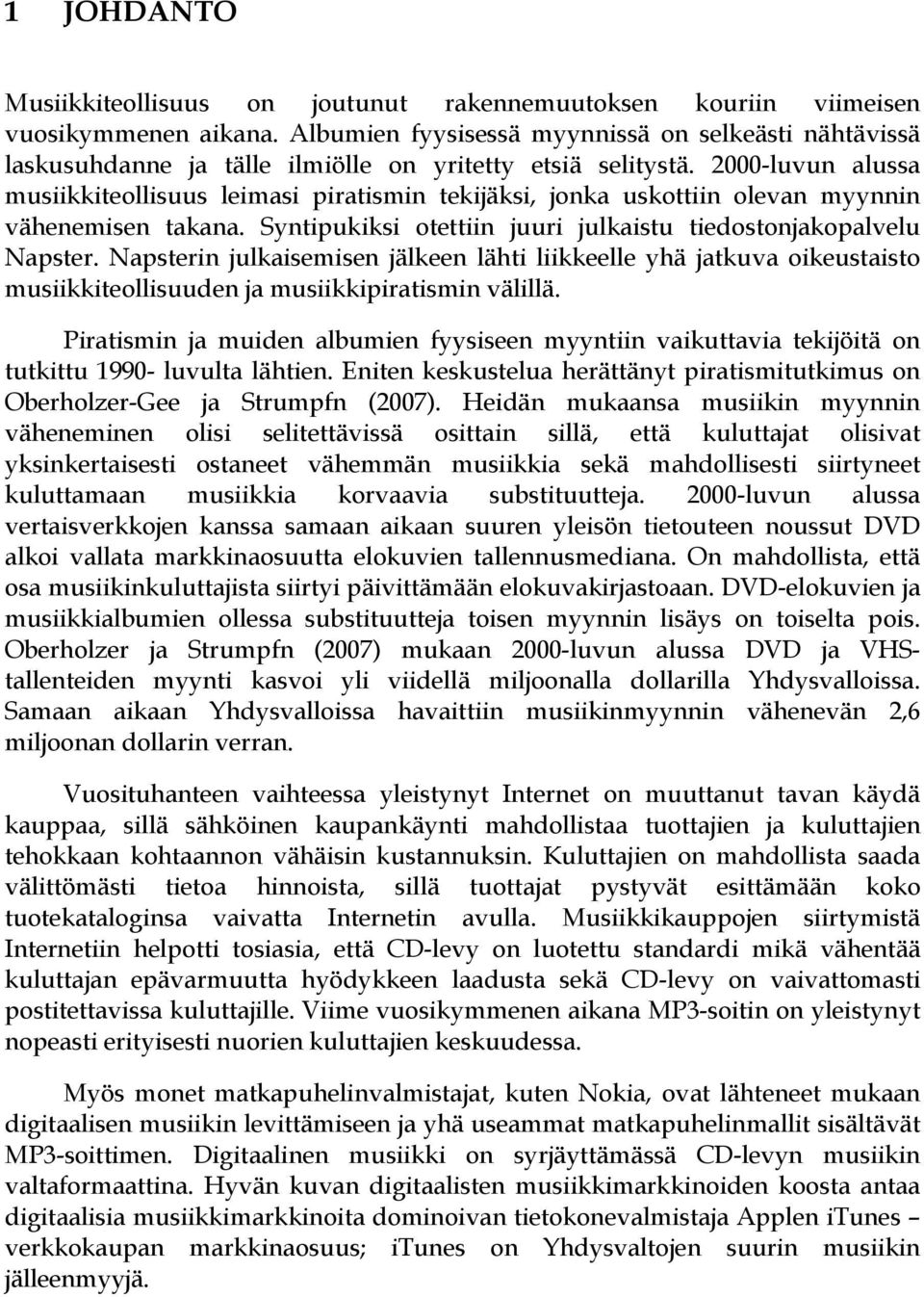 1 JOHDANTO

Musiikkiteollisuus on joutunut rakennemuutoksen kouriin viimeisen vuosikymmenen aikana. Albumien fyysisessä myynnissä on selkeästi nähtävissä laskusuhdanne ja tälle ilmiölle on yritetty etsiä selitystä. 2000-luvun alussa musiikkiteollisuus leimasi piratismin tekijäksi, jonka uskottiin olevan myynnin vähenemisen takana. Syntipukiksi otettiin juuri julkaistu tiedostonjakopalvelu Napster. Napsterin julkaisemisen jälkeen lähti liikkeelle yhä jatkuva oikeustaisto musiikkiteollisuuden ja musiikkipiratismin välillä.

Piratismin ja muiden albumien fyysiseen myyntiin vaikuttavia tekijöitä on tutkittu 1990- luvulta lähtien. Eniten keskustelua herättänyt piratismitutkimus on Oberholzer-Gee ja Strumpfn (2007). Heidän mukaansa musiikin myynnin väheneminen olisi selitettävissä osittain sillä, että kuluttajat olisivat yksinkertaisesti ostaneet vähemmän musiikkia sekä mahdollisesti siirtyneet kuluttamaan musiikkia korvaavia substituutteja. 2000-luvun alussa vertaisverkkojen kanssa samaan aikaan suuren yleisön tietouteen noussut DVD alkoi vallata markkinaosuutta elokuvien tallennusmediana. On mahdollista, että osa musiikinkuluttajista siirtyi päivittämään elokuvakirjastoaan. DVD-elokuvien ja musiikkialbumien ollessa substituutteja toisen myynnin lisäys on toiselta pois. Oberholzer ja Strumpfn (2007) mukaan 2000-luvun alussa DVD ja VHS-tallenteiden myynti kasvoi yli viidellä miljoonalla dollarilla Yhdysvalloissa. Samaan aikaan Yhdysvalloissa havaittiin musiikinmyynnin vähenevän 2,6 miljoonan dollarin verran.

Vuosituhanteen vaihteessa yleistynyt Internet on muuttanut tavan käydä kauppaa, sillä sähköinen kaupankäynti mahdollistaa tuottajien ja kuluttajien tehokkaan kohtaannon vähäisin kustannuksin. Kuluttajien on mahdollista saada välittömästi tietoa hinnoista, sillä tuottajat pystyvät esittämään koko tuotekataloginsa vaivatta Internetin avulla. Musiikkikauppojen siirtymistä Internetiin helpotti tosiasia, että CD-levy on luotettu standardi mikä vähentää kuluttajan epävarmuutta hyödykkeen laadusta sekä CD-levy on vaivattomasti postitettavissa kuluttajille. Viime vuosikymmenen aikana MP3-soitin on yleistynyt nopeasti erityisesti nuorien kuluttajien keskuudessa.

Myös monet matkapuhelinvalmistajat, kuten Nokia, ovat lähteneet mukaan digitaalisen musiikin levittämiseen ja yhä useammat matkapuhelinmallit sisältävät MP3-soittimen. Digitaalinen musiikki on syrjäyttämässä CD-levyn musiikin valtaformaattina. Hyvän kuvan digitaalisten musiikkimarkkinoiden koosta antaa digitaalisia musiikkimarkkinoita dominoivan tietokonevalmistaja Applen iTunes – verkkokaupan markkinaosuus; iTunes on Yhdysvaltojen suurin musiikin jälleenmyyjä.